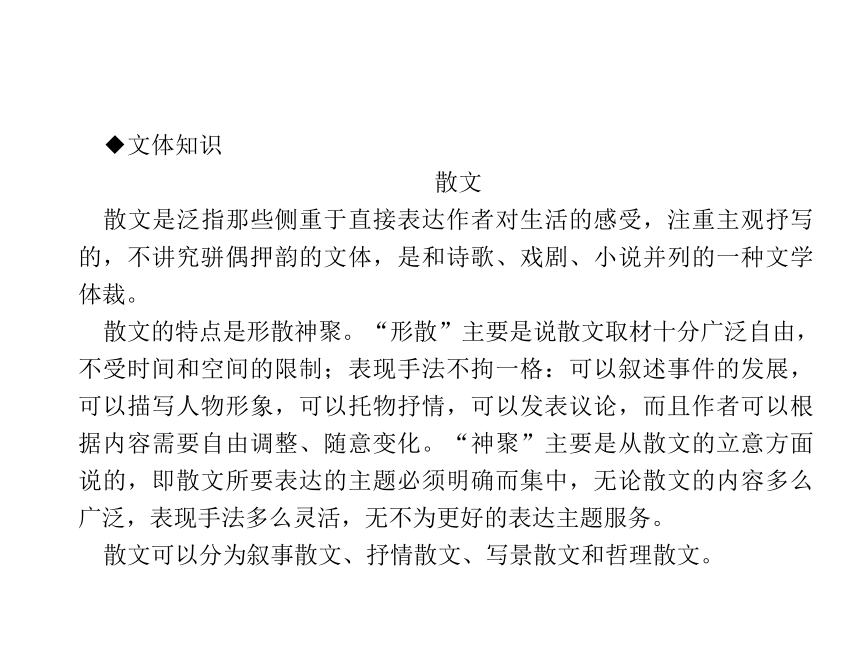 ◆文体知识

散文

散文是泛指那些侧重于直接表达作者对生活的感受，注重主观抒写的，不讲究骈偶押韵的文体，是和诗歌、戏剧、小说并列的一种文学体裁。

散文的特点是形散神聚。“形散”主要是说散文取材十分广泛自由，不受时间和空间的限制；表现手法不拘一格：可以叙述事件的发展，可以描写人物形象，可以托物抒情，可以发表议论，而且作者可以根据内容需要自由调整、随意变化。“神聚”主要是从散文的立意方面说的，即散文所要表达的主题必须明确而集中，无论散文的内容多么广泛，表现手法多么灵活，无不为更好的表达主题服务。

散文可以分为叙事散文、抒情散文、写景散文和哲理散文。